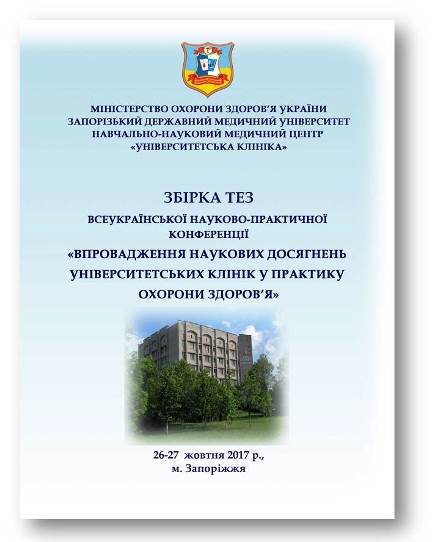 МІНІСТЕРСТВО ОХОРОНИ ЗДОРОВ'Я УКРАЇНИ
ЗАПОРІЗЬКИЙ ДЕРЖАВНИЙ МЕДИЧНИЙ УНІВЕРСИТЕТ
НАВЧАЛЬНО-НАУКОВИЙ МЕДИЧНИЙ ЦЕНТР
«УНІВЕРСИТЕТСЬКА КЛІНІКА»

ЗБІРКА ТЕЗ
ВСЕУКРАЇНСЬКОЇ НАУКОВО-ПРАКТИЧНОЇ КОНФЕРЕНЦІЇ
«ВПРОВАДЖЕННЯ НАУКОВИХ ДОСЯГНЕНЬ УНІВЕРСИТЕТСЬКИХ КЛІНІК У ПРАКТИКУ ОХОРОНИ ЗДОРОВ'Я»

26-27 жовтня 2017 р.,
м. Запоріжжя